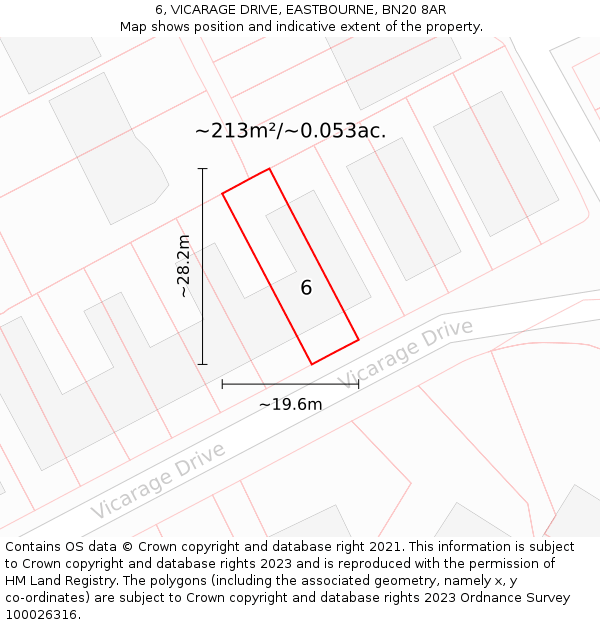 6, VICARAGE DRIVE, EASTBOURNE, BN20 8AR
Map shows position and indicative extent of the property.

~213m²/~0.053ac.

~28.2m

6

Vicarage Drive

~19.6m

Vicarage Drive

Contains OS data © Crown copyright and database right 2021. This information is subject to Crown copyright and database rights 2023 and is reproduced with the permission of HM Land Registry. The polygons (including the associated geometry, namely x, y co-ordinates) are subject to Crown copyright and database rights 2023 Ordnance Survey 100026316.